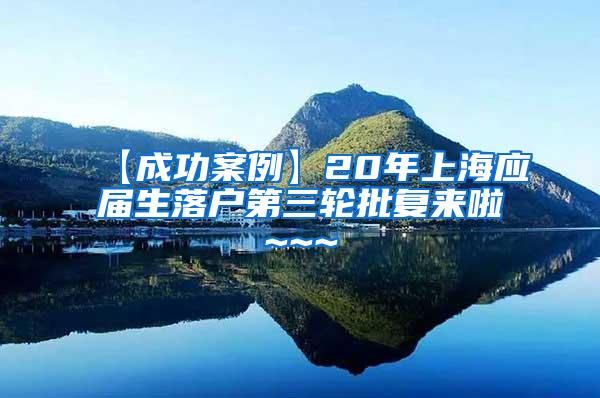 【成功案例】20年上海应届生落户第三轮批复来啦~~~